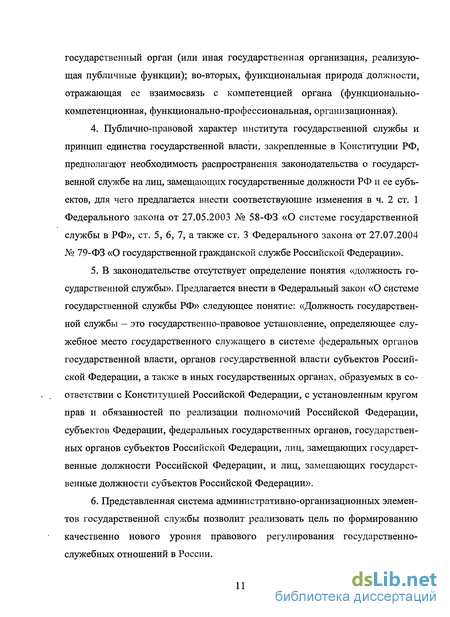 государственный орган (или иная государственная организация, реализующая публичные функции); во-вторых, функциональная природа должности, отражающая ее взаимосвязь с компетенцией органа (функционально-компетенционная, функционально-профессиональная, организационная).

4. Публично-правовой характер института государственной службы и принцип единства государственной власти, закрепленные в Конституции РФ, предполагают необходимость распространения законодательства о государственной службе на лиц, замещающих государственные должности РФ и ее субъектов, для чего предлагается внести соответствующие изменения в ч. 2 ст. 1 Федерального закона от 27.05.2003 № 58-ФЗ «О системе государственной службы в РФ», ст. 5, 6, 7, а также ст. 3 Федерального закона от 27.07.2004 № 79-ФЗ «О государственной гражданской службе Российской Федерации».

5. В законодательстве отсутствует определение понятия «должность государственной службы». Предлагается внести в Федеральный закон «О системе государственной службы РФ» следующее понятие: «Должность государственной службы – это государственно-правовое установление, определяющее служебное место государственного служащего в системе федеральных органов государственной власти, органов государственной власти субъектов Российской Федерации, а также в иных государственных органах, образуемых в соответствии с Конституцией Российской Федерации, с установленным кругом прав и обязанностей по реализации полномочий Российской Федерации, субъектов Федерации, федеральных государственных органов, государственных органов субъектов Российской Федерации, лиц, замещающих государственные должности Российской Федерации, и лиц, замещающих государственные должности субъектов Российской Федерации».

6. Представленная система административно-организационных элементов государственной службы позволит реализовать цель по формированию качественно нового уровня правового регулирования государственно-служебных отношений в России.

11

dsLib.net
библиотека диссертаций